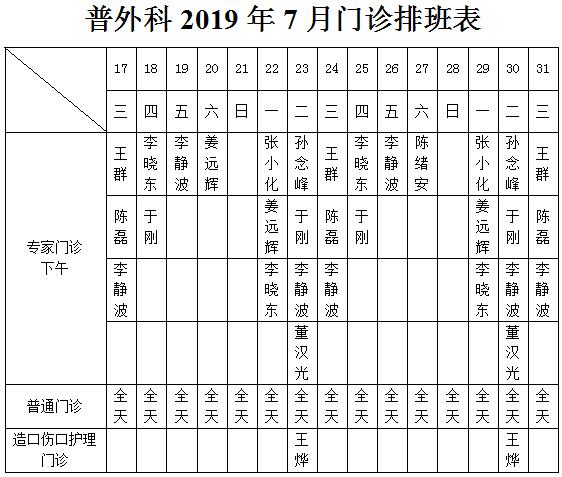 普外科 2019 年 7 月门诊排班表

| | 17 | 18 | 19 | 20 | 21 | 22 | 23 | 24 | 25 | 26 | 27 | 28 | 29 | 30 | 31 |
|---|---|---|---|---|---|---|---|---|---|---|---|---|---|---|---|
| | 三 | 四 | 五 | 六 | 日 | 一 | 二 | 三 | 四 | 五 | 六 | 日 | 一 | 二 | 三 |
| 专家门诊 下午 | 王群 | 李晓东 | 李静波 | 姜远辉 | | 张小化 | 孙念峰 | 王群 | 李晓东 | 李静波 | 陈绪安 | | 张小化 | 孙念峰 | 王群 |
| | 陈磊 | 于刚 | | | | 姜远辉 | 于刚 | 陈磊 | 于刚 | | | | 姜远辉 | 于刚 | 陈磊 |
| | 李静波 | | | | | 李晓东 | 李静波 | 李静波 | | | | | 李晓东 | 李静波 | 李静波 |
| | | | | | | | 董汉光 | | | | | | | 董汉光 | |
| 普通门诊 | 全天 | 全天 | 全天 | 全天 | 全天 | 全天 | 全天 | 全天 | 全天 | 全天 | 全天 | 全天 | 全天 | 全天 | 全天 |
| 造口伤口护理门诊 | | | | | | | 王烨 | | | | | | | 王烨 | |